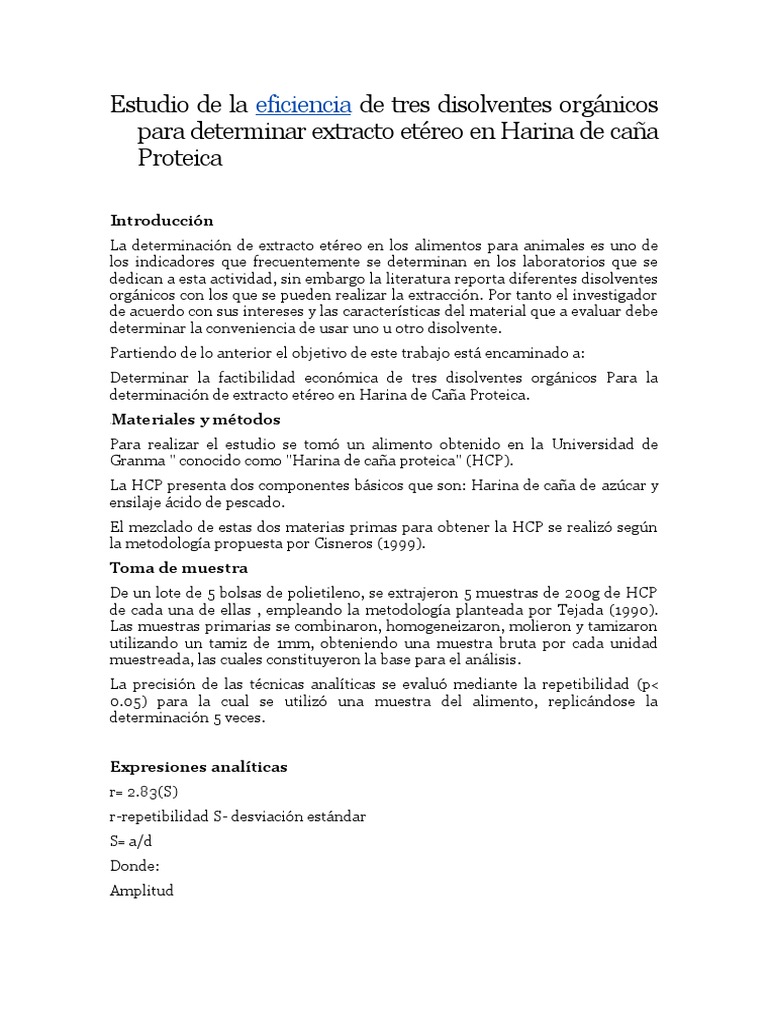 Estudio de la eficiencia de tres disolventes orgánicos para determinar extracto etéreo en Harina de caña Proteica

Introducción

La determinación de extracto etéreo en los alimentos para animales es uno de los indicadores que frecuentemente se determinan en los laboratorios que se dedican a esta actividad, sin embargo la literatura reporta diferentes disolventes orgánicos con los que se pueden realizar la extracción. Por tanto el investigador de acuerdo con sus intereses y las características del material que a evaluar debe determinar la conveniencia de usar uno u otro disolvente.

Partiendo de lo anterior el objetivo de este trabajo está encaminado a:

Determinar la factibilidad económica de tres disolventes orgánicos Para la determinación de extracto etéreo en Harina de Caña Proteica.

.Materiales y métodos

Para realizar el estudio se tomó un alimento obtenido en la Universidad de Granma " conocido como "Harina de caña proteica" (HCP).

La HCP presenta dos componentes básicos que son: Harina de caña de azúcar y ensilaje ácido de pescado.

El mezclado de estas dos materias primas para obtener la HCP se realizó según la metodología propuesta por Cisneros (1999).

Toma de muestra

De un lote de 5 bolsas de polietileno, se extrajeron 5 muestras de 200g de HCP de cada una de ellas , empleando la metodología planteada por Tejada (1990). Las muestras primarias se combinaron, homogeneizaron, molieron y tamizaron utilizando un tamiz de 1mm, obteniendo una muestra bruta por cada unidad muestreada, las cuales constituyeron la base para el análisis.

La precisión de las técnicas analíticas se evaluó mediante la repetibilidad (p< 0.05) para la cual se utilizó una muestra del alimento, replicándose la determinación 5 veces.

Expresiones analíticas

r= 2.83(S)

r-repetibilidad S- desviación estándar

S= a/d

Donde:

Amplitud